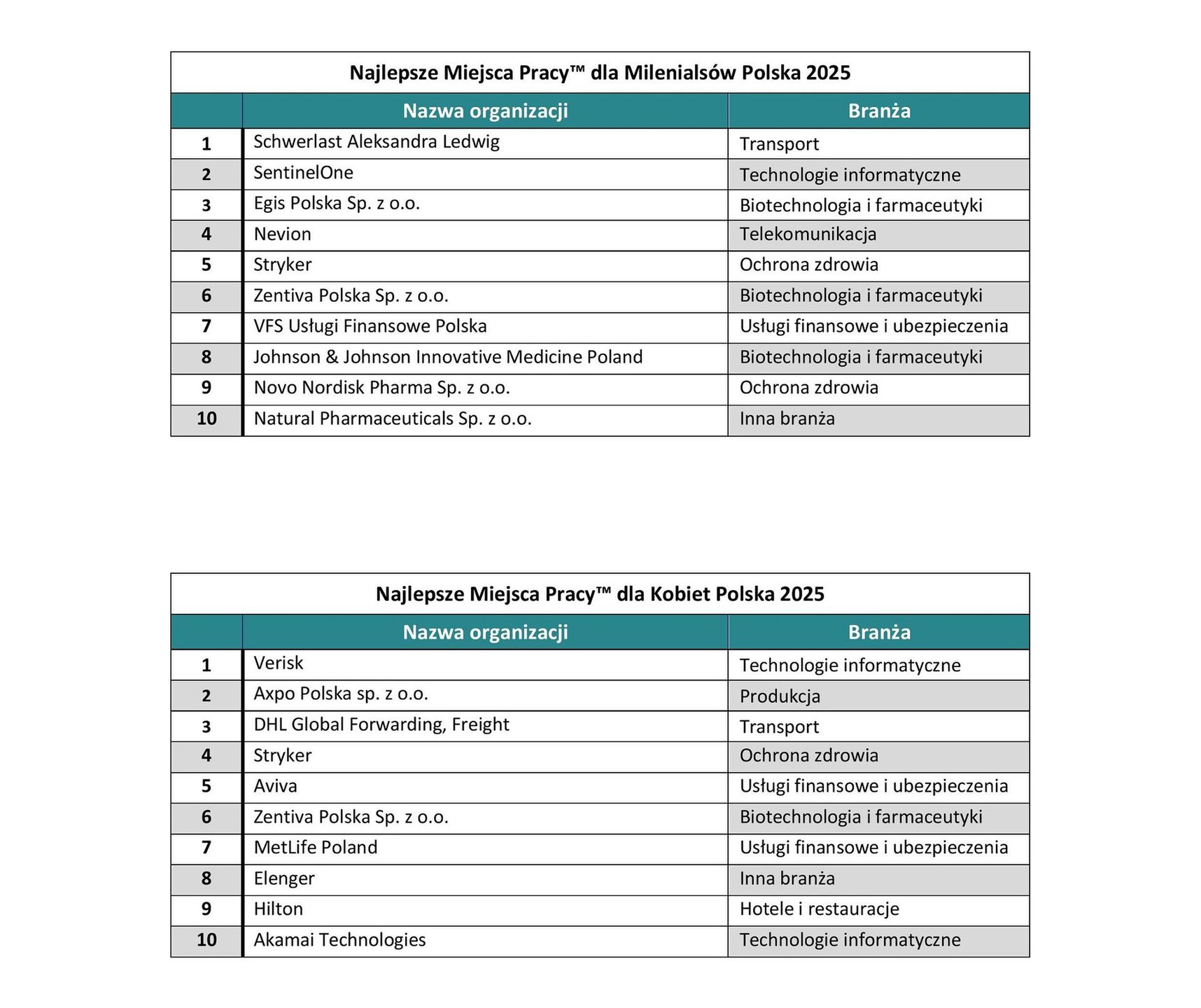 Najlepsze Miejsca Pracy™ dla Milenialsów Polska 2025

| | Nazwa organizacji | Branża |
|---|---|---|
| 1 | Schwerlast Aleksandra Ledwig | Transport |
| 2 | SentinelOne | Technologie informatyczne |
| 3 | Egis Polska Sp. z o.o. | Biotechnologia i farmaceutyki |
| 4 | Nevion | Telekomunikacja |
| 5 | Stryker | Ochrona zdrowia |
| 6 | Zentiva Polska Sp. z o.o. | Biotechnologia i farmaceutyki |
| 7 | VFS Usługi Finansowe Polska | Usługi finansowe i ubezpieczenia |
| 8 | Johnson & Johnson Innovative Medicine Poland | Biotechnologia i farmaceutyki |
| 9 | Novo Nordisk Pharma Sp. z o.o. | Ochrona zdrowia |
| 10 | Natural Pharmaceuticals Sp. z o.o. | Inna branża |

Najlepsze Miejsca Pracy™ dla Kobiet Polska 2025

| | Nazwa organizacji | Branża |
|---|---|---|
| 1 | Verisk | Technologie informatyczne |
| 2 | Axpo Polska sp. z o.o. | Produkcja |
| 3 | DHL Global Forwarding, Freight | Transport |
| 4 | Stryker | Ochrona zdrowia |
| 5 | Aviva | Usługi finansowe i ubezpieczenia |
| 6 | Zentiva Polska Sp. z o.o. | Biotechnologia i farmaceutyki |
| 7 | MetLife Poland | Usługi finansowe i ubezpieczenia |
| 8 | Elenger | Inna branża |
| 9 | Hilton | Hotele i restauracje |
| 10 | Akamai Technologies | Technologie informatyczne |